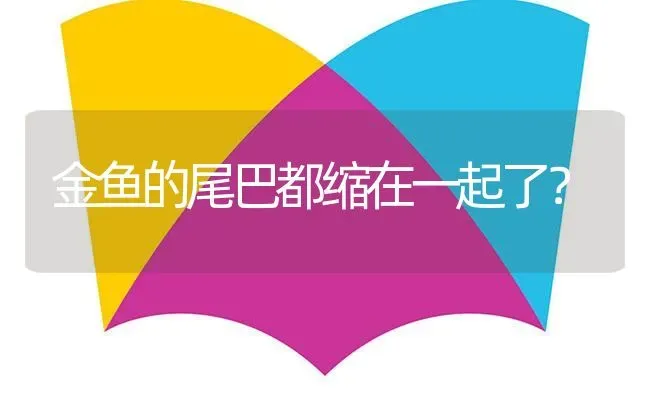 金鱼的尾巴都缩在一起了?